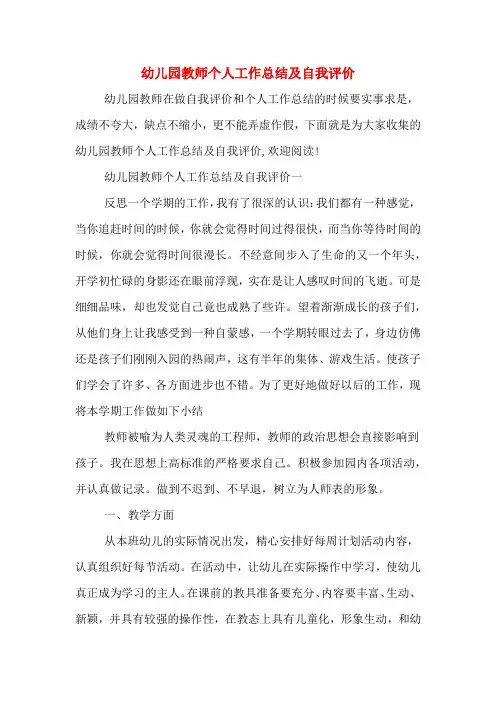 幼儿园教师个人工作总结及自我评价

幼儿园教师在做自我评价和个人工作总结的时候要实事求是，成绩不夸大，缺点不缩小，更不能弄虚作假，下面就是为大家收集的幼儿园教师个人工作总结及自我评价,欢迎阅读!

幼儿园教师个人工作总结及自我评价一

反思一个学期的工作，我有了很深的认识:我们都有一种感觉，当你追赶时间的时候，你就会觉得时间过得很快，而当你等待时间的时候，你就会觉得时间很漫长。不经意间步入了生命的又一个年头，开学初忙碌的身影还在眼前浮现，实在是让人感叹时间的飞逝。可是细细品味，却也发觉自己竟也成熟了些许。望着渐渐成长的孩子们，从他们身上让我感受到一种自豪感，一个学期转眼过去了，身边仿佛还是孩子们刚刚入园的热闹声，这有半年的集体、游戏生活。使孩子们学会了许多、各方面进步也不错。为了更好地做好以后的工作，现将本学期工作做如下小结

教师被喻为人类灵魂的工程师，教师的政治思想会直接影响到孩子。我在思想上高标准的严格要求自己。积极参加园内各项活动，并认真做记录。做到不迟到、不早退，树立为人师表的形象。

一、教学方面

从本班幼儿的实际情况出发，精心安排好每周计划活动内容，认真组织好每节活动。在活动中，让幼儿在实际操作中学习，使幼儿真正成为学习的主人。在课前的教具准备要充分、内容要丰富、生动、新颖，并具有较强的操作性，在教态上具有儿童化，形象生动，和幼